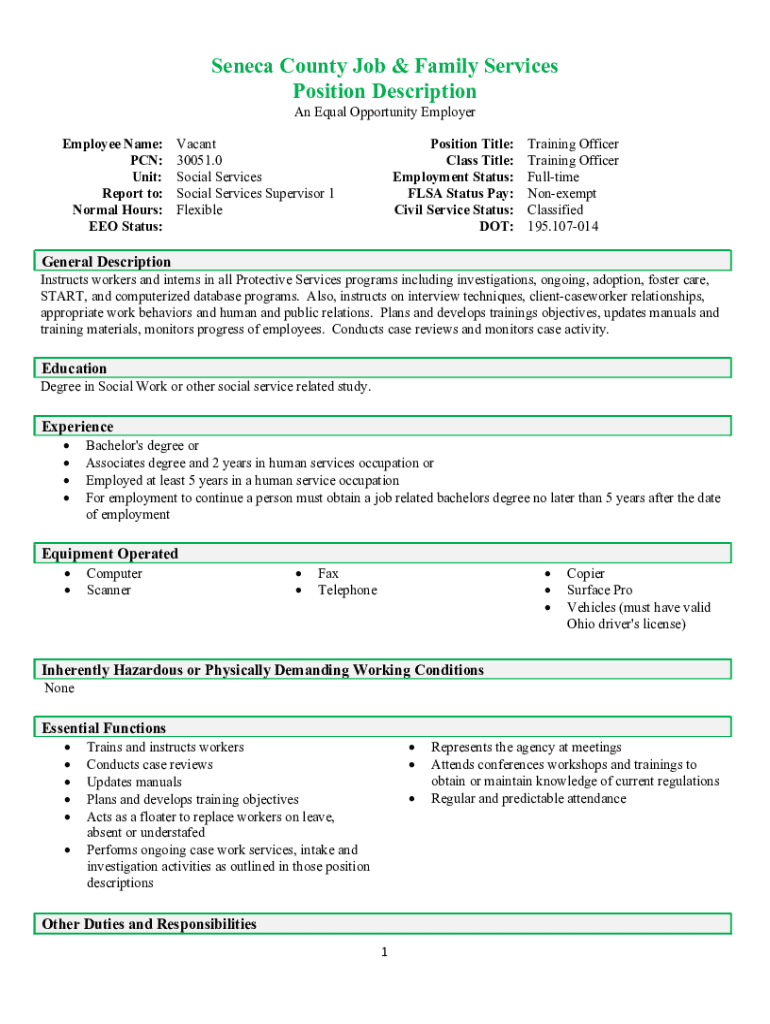 Seneca County Job & Family Services
Position Description
An Equal Opportunity Employer

Employee Name: Vacant
PCN: 30051.0
Unit: Social Services
Report to: Social Services Supervisor 1
Normal Hours: Flexible
EEO Status:

Position Title: Training Officer
Class Title: Training Officer
Employment Status: Full-time
FLSA Status Pay: Non-exempt
Civil Service Status: Classified
DOT: 195.107-014

General Description
Instructs workers and interns in all Protective Services programs including investigations, ongoing, adoption, foster care, START, and computerized database programs. Also, instructs on interview techniques, client-caseworker relationships, appropriate work behaviors and human and public relations. Plans and develops trainings objectives, updates manuals and training materials, monitors progress of employees. Conducts case reviews and monitors case activity.

Education
Degree in Social Work or other social service related study.

Experience
• Bachelor's degree or
• Associates degree and 2 years in human services occupation or
• Employed at least 5 years in a human service occupation
• For employment to continue a person must obtain a job related bachelors degree no later than 5 years after the date of employment

Equipment Operated
• Computer
• Scanner
• Fax
• Telephone
• Copier
• Surface Pro
• Vehicles (must have valid Ohio driver's license)

Inherently Hazardous or Physically Demanding Working Conditions
None

Essential Functions
• Trains and instructs workers
• Conducts case reviews
• Updates manuals
• Plans and develops training objectives
• Acts as a floater to replace workers on leave, absent or understafed
• Performs ongoing case work services, intake and investigation activities as outlined in those position descriptions
• Represents the agency at meetings
• Attends conferences workshops and trainings to obtain or maintain knowledge of current regulations
• Regular and predictable attendance

Other Duties and Responsibilities

1